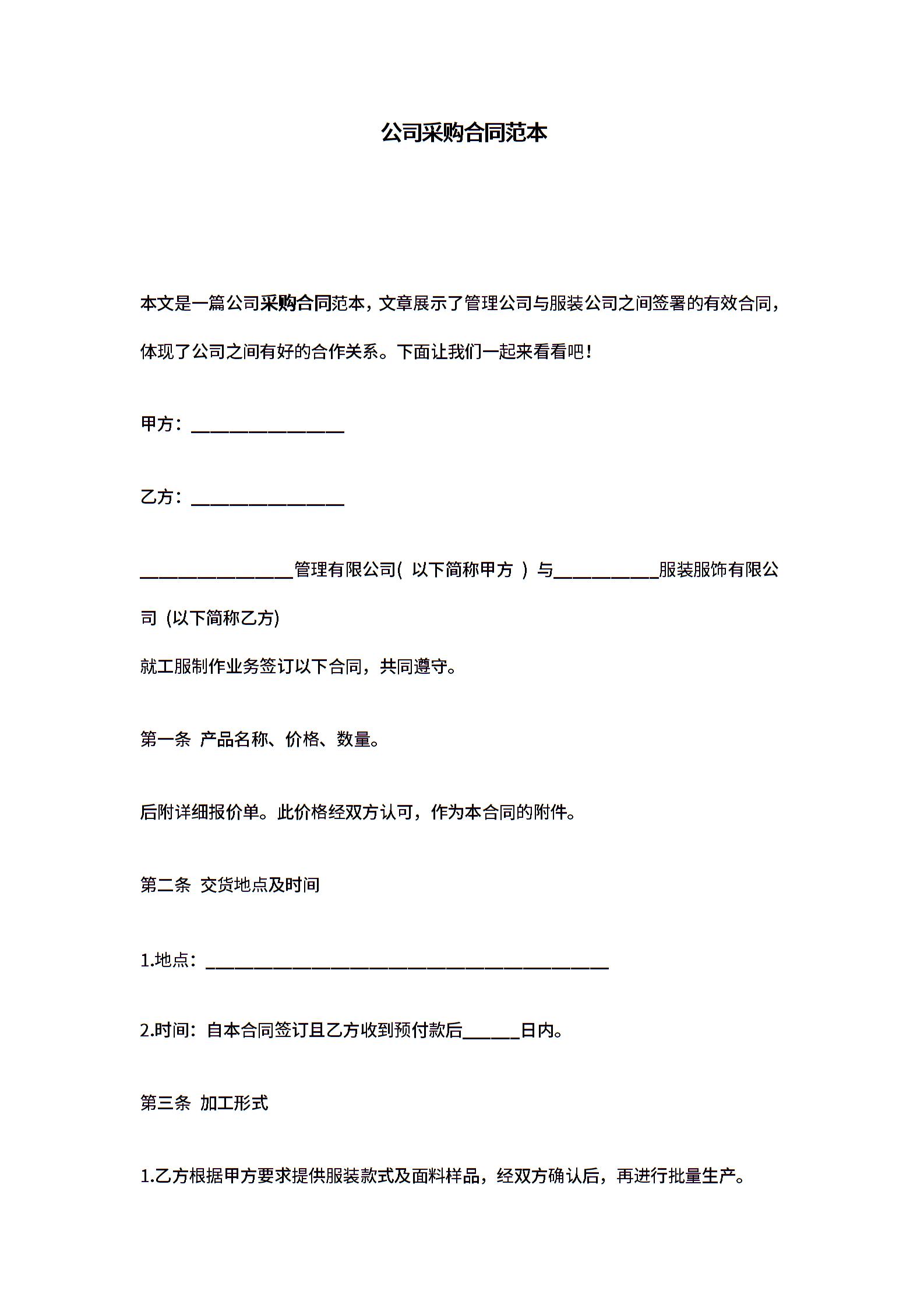 公司采购合同范本

本文是一篇公司采购合同范本，文章展示了管理公司与服装公司之间签署的有效合同，体现了公司之间有好的合作关系。下面让我们一起来看看吧！

甲方：________________

乙方：________________

________________管理有限公司( 以下简称甲方 ) 与___________服装服饰有限公司 (以下简称乙方)

就工服制作业务签订以下合同，共同遵守。

第一条 产品名称、价格、数量。

后附详细报价单。此价格经双方认可，作为本合同的附件。

第二条 交货地点及时间

1.地点：__________________________________________

2.时间：自本合同签订且乙方收到预付款后______日内。

第三条 加工形式

1.乙方根据甲方要求提供服装款式及面料样品，经双方确认后，再进行批量生产。